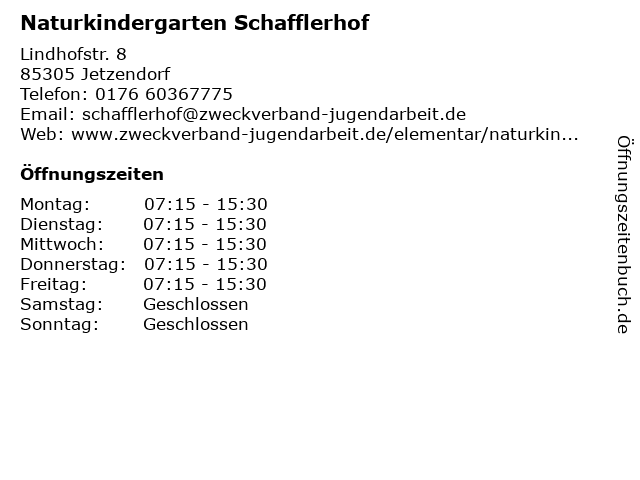 Naturkindergarten Schafflerhof

Lindhofstr. 8
85305 Jetzendorf
Telefon: 0176 60367775
Email: schafflerhof@zweckverband-jugendarbeit.de
Web: www.zweckverband-jugendarbeit.de/elementar/naturkin...

Öffnungszeiten

Montag: 07:15 - 15:30
Dienstag: 07:15 - 15:30
Mittwoch: 07:15 - 15:30
Donnerstag: 07:15 - 15:30
Freitag: 07:15 - 15:30
Samstag: Geschlossen
Sonntag: Geschlossen

Öffnungszeitenbuch.de